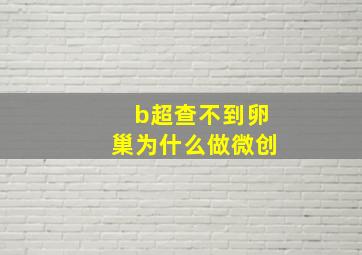 b超查不到卵巢为什么做微创